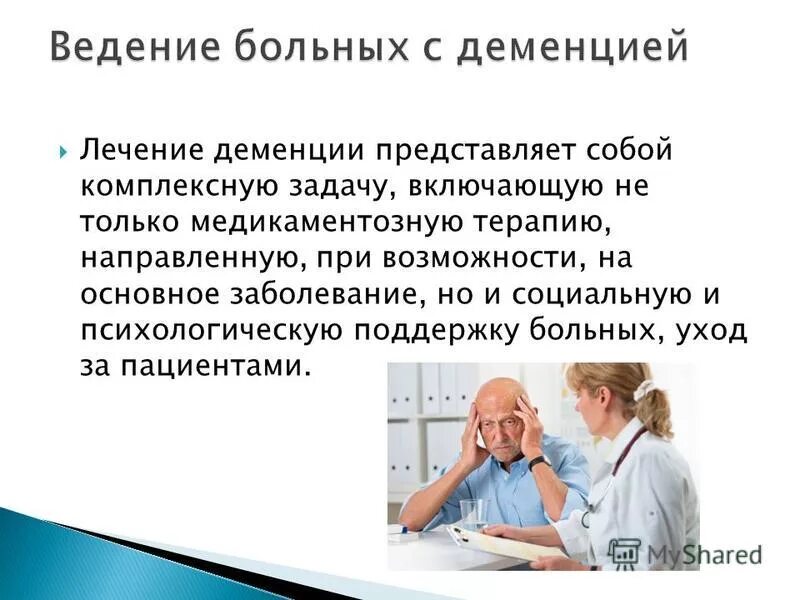 Ведение больных с деменцией

Лечение деменции представляет собой комплексную задачу, включающую не только медикаментозную терапию, направленную, при возможности, на основное заболевание, но и социальную и психологическую поддержку больных, уход за пациентами.

MyShared